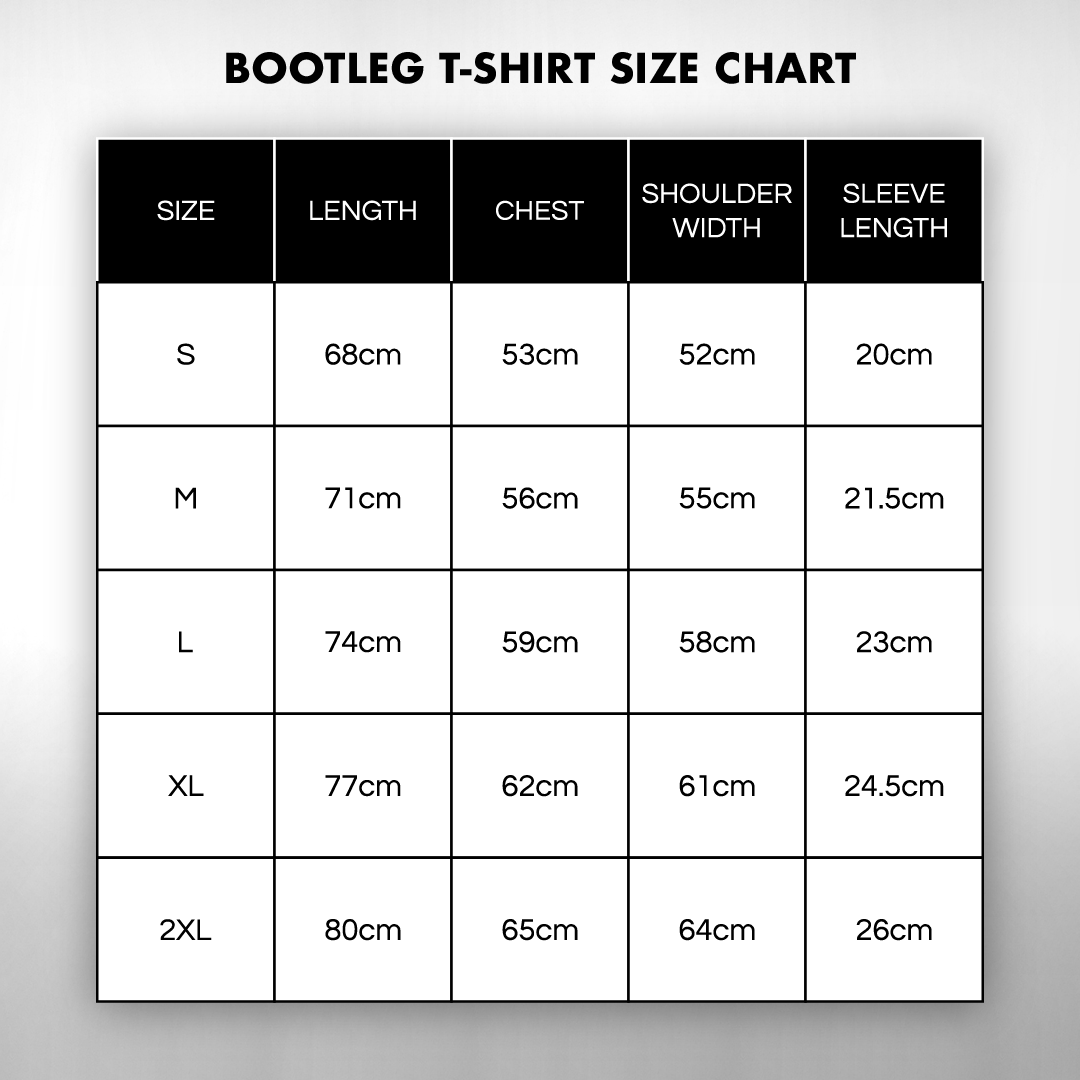 BOOTLEG T-SHIRT SIZE CHART

| SIZE | LENGTH | CHEST | SHOULDER WIDTH | SLEEVE LENGTH |
|---|---|---|---|---|
| S | 68cm | 53cm | 52cm | 20cm |
| M | 71cm | 56cm | 55cm | 21.5cm |
| L | 74cm | 59cm | 58cm | 23cm |
| XL | 77cm | 62cm | 61cm | 24.5cm |
| 2XL | 80cm | 65cm | 64cm | 26cm |